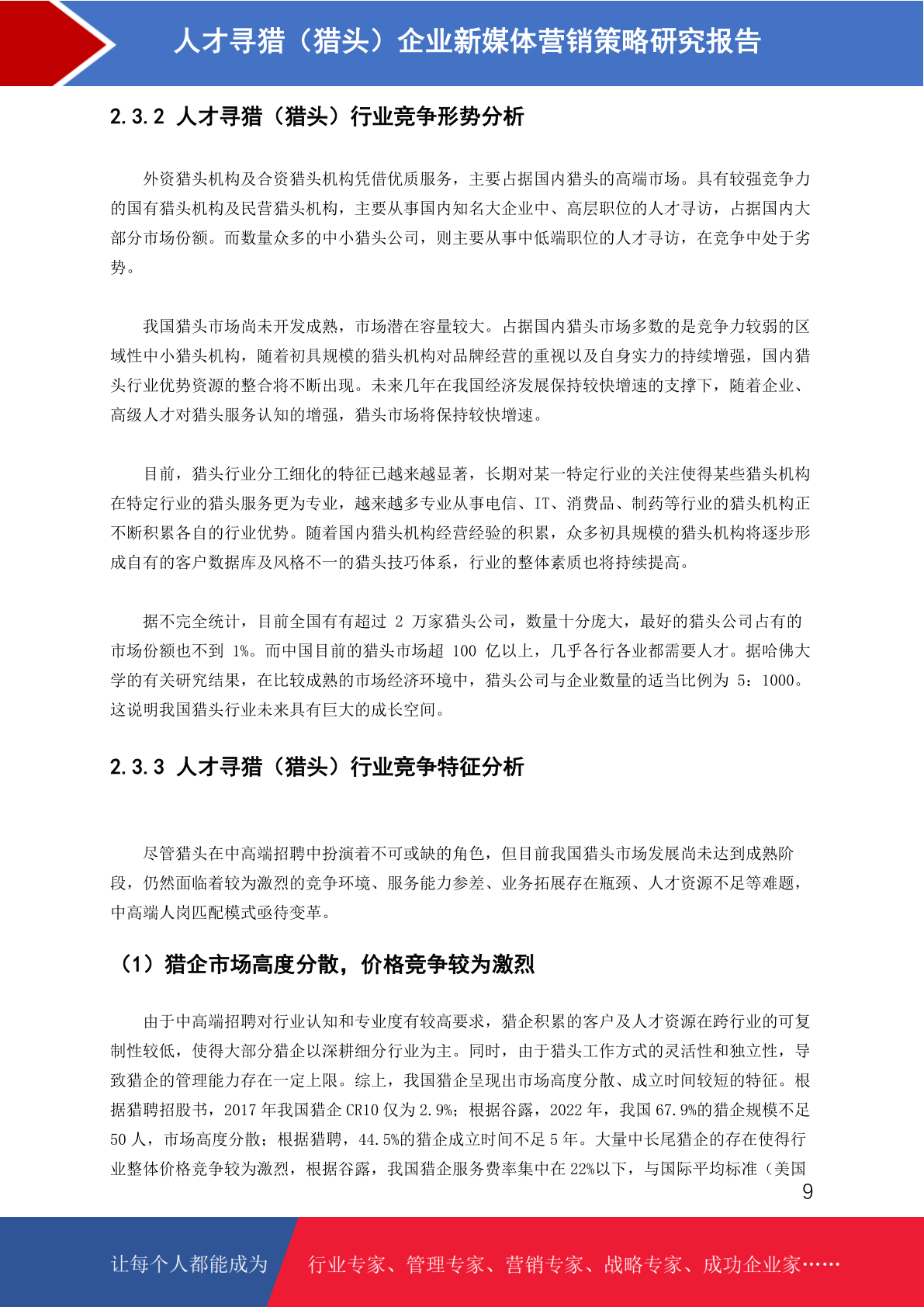 人才寻猎（猎头）企业新媒体营销策略研究报告

2.3.2 人才寻猎（猎头）行业竞争形势分析

外资猎头机构及合资猎头机构凭借优质服务，主要占据国内猎头的高端市场。具有较强竞争力的国有猎头机构及民营猎头机构，主要从事国内知名大企业中、高层职位的人才寻访，占据国内大部分市场份额。而数量众多的中小猎头公司，则主要从事中低端职位的人才寻访，在竞争中处于劣势。

我国猎头市场尚未开发成熟，市场潜在容量较大。占据国内猎头市场多数的是竞争力较弱的区域性中小猎头机构，随着初具规模的猎头机构对品牌经营的重视以及自身实力的持续增强，国内猎头行业优势资源的整合将不断出现。未来几年在我国经济发展保持较快增速的支撑下，随着企业、高级人才对猎头服务认知的增强，猎头市场将保持较快增速。

目前，猎头行业分工细化的特征已越来越显著，长期对某一特定行业的关注使得某些猎头机构在特定行业的猎头服务更为专业，越来越多专业从事电信、IT、消费品、制药等行业的猎头机构正不断积累各自的行业优势。随着国内猎头机构经营经验的积累，众多初具规模的猎头机构将逐步形成自有的客户数据库及风格不一的猎头技巧体系，行业的整体素质也将持续提高。

据不完全统计，目前全国有有超过 2 万家猎头公司，数量十分庞大，最好的猎头公司占有的市场份额也不到 1%。而中国目前的猎头市场超 100 亿以上，几乎各行各业都需要人才。据哈佛大学的有关研究结果，在比较成熟的市场经济环境中，猎头公司与企业数量的适当比例为 5：1000。这说明我国猎头行业未来具有巨大的成长空间。

2.3.3 人才寻猎（猎头）行业竞争特征分析

尽管猎头在中高端招聘中扮演着不可或缺的角色，但目前我国猎头市场发展尚未达到成熟阶段，仍然面临着较为激烈的竞争环境、服务能力参差、业务拓展存在瓶颈、人才资源不足等难题，中高端人岗匹配模式亟待变革。

（1）猎企市场高度分散，价格竞争较为激烈

由于中高端招聘对行业认知和专业度有较高要求，猎企积累的客户及人才资源在跨行业的可复制性较低，使得大部分猎企以深耕细分行业为主。同时，由于猎头工作方式的灵活性和独立性，导致猎企的管理能力存在一定上限。综上，我国猎企呈现出市场高度分散、成立时间较短的特征。根据猎聘招股书，2017 年我国猎企 CR10 仅为 2.9%；根据谷露，2022 年，我国 67.9%的猎企规模不足 50 人，市场高度分散；根据猎聘，44.5%的猎企成立时间不足 5 年。大量中长尾猎企的存在使得行业整体价格竞争较为激烈，根据谷露，我国猎企服务费率集中在 22%以下，与国际平均标准（美国

9

让每个人都能成为 行业专家、管理专家、营销专家、战略专家、成功企业家……